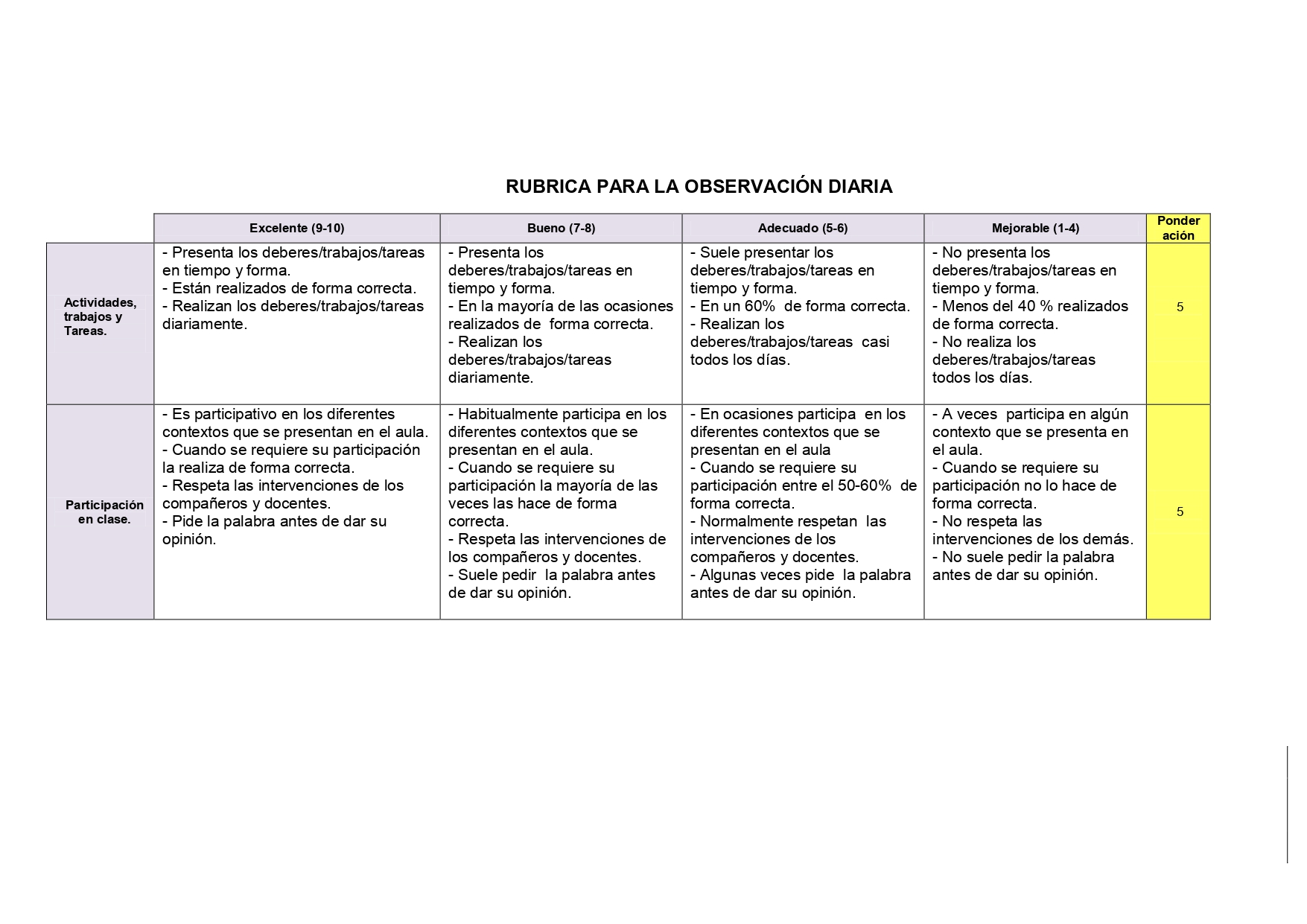 RUBRICA PARA LA OBSERVACIÓN DIARIA

|  | Excelente (9-10) | Bueno (7-8) | Adecuado (5-6) | Mejorable (1-4) | Ponderación |
|---|---|---|---|---|---|
| Actividades, trabajos y Tareas. | - Presenta los deberes/trabajos/tareas en tiempo y forma. - Están realizados de forma correcta. - Realizan los deberes/trabajos/tareas diariamente. | - Presenta los deberes/trabajos/tareas en tiempo y forma. - En la mayoría de las ocasiones realizados de forma correcta. - Realizan los deberes/trabajos/tareas diariamente. | - Suele presentar los deberes/trabajos/tareas en tiempo y forma. - En un 60% de forma correcta. - Realizan los deberes/trabajos/tareas casi todos los días. | - No presenta los deberes/trabajos/tareas en tiempo y forma. - Menos del 40 % realizados de forma correcta. - No realiza los deberes/trabajos/tareas todos los días. | 5 |
| Participación en clase. | - Es participativo en los diferentes contextos que se presentan en el aula. - Cuando se requiere su participación la realiza de forma correcta. - Respeta las intervenciones de los compañeros y docentes. - Pide la palabra antes de dar su opinión. | - Habitualmente participa en los diferentes contextos que se presentan en el aula. - Cuando se requiere su participación la mayoría de las veces las hace de forma correcta. - Respeta las intervenciones de los compañeros y docentes. - Suele pedir la palabra antes de dar su opinión. | - En ocasiones participa en los diferentes contextos que se presentan en el aula - Cuando se requiere su participación entre el 50-60% de forma correcta. - Normalmente respetan las intervenciones de los compañeros y docentes. - Algunas veces pide la palabra antes de dar su opinión. | - A veces participa en algún contexto que se presenta en el aula. - Cuando se requiere su participación no lo hace de forma correcta. - No respeta las intervenciones de los demás. - No suele pedir la palabra antes de dar su opinión. | 5 |